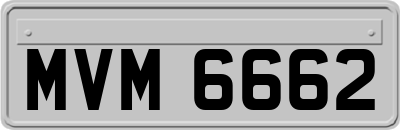 MVM 6662